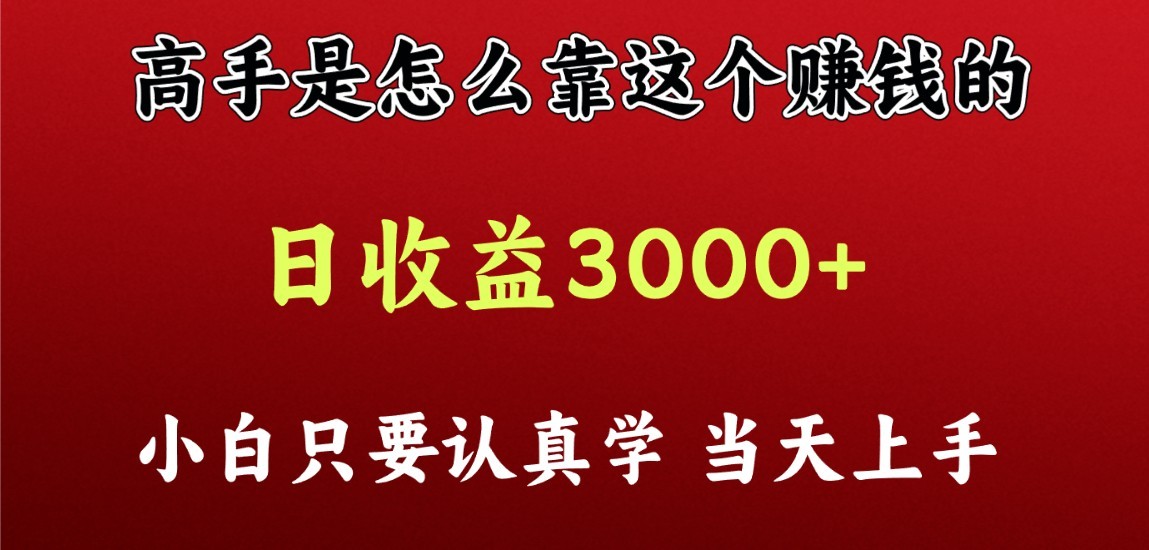 高手是怎么靠这个赚钱的

日收益3000+

小白只要认真学 当天上手